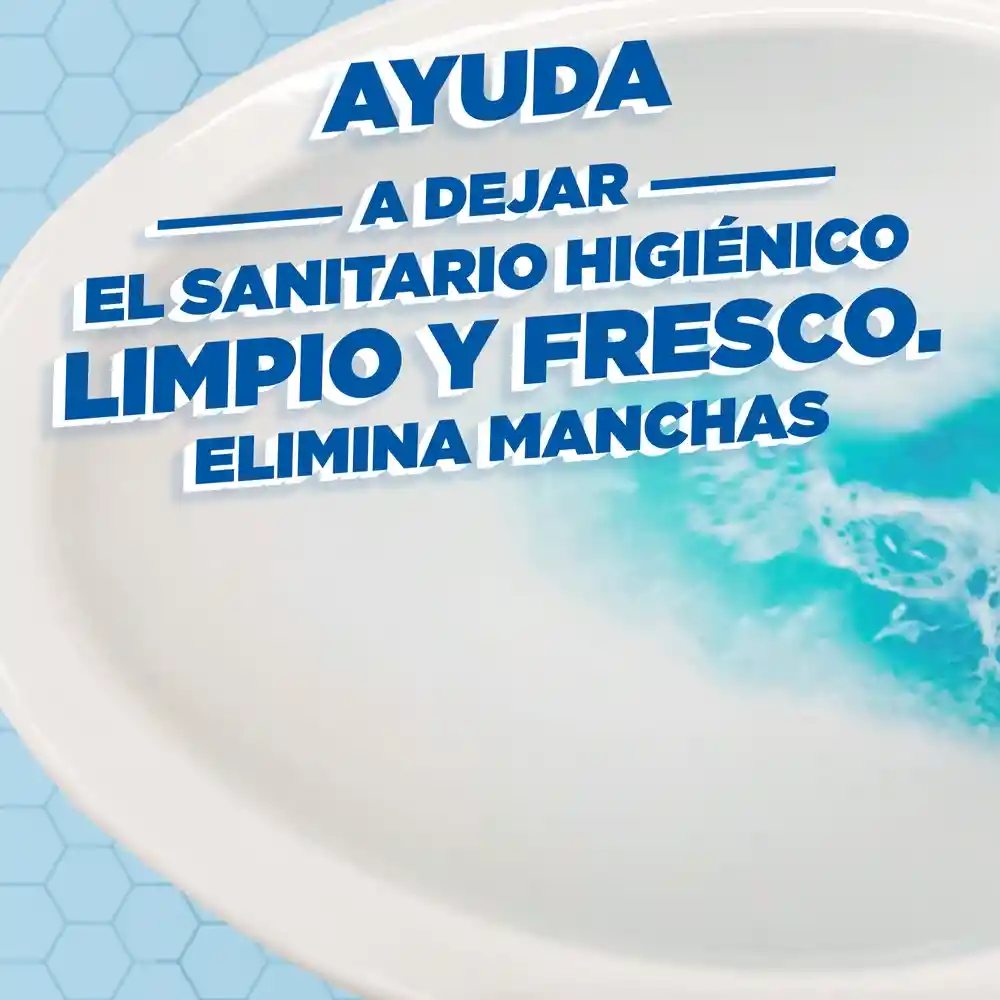 AYUDA
A DEJAR
EL SANITARIO HIGIÉNICO
LIMPIO Y FRESCO.
ELIMINA MANCHAS